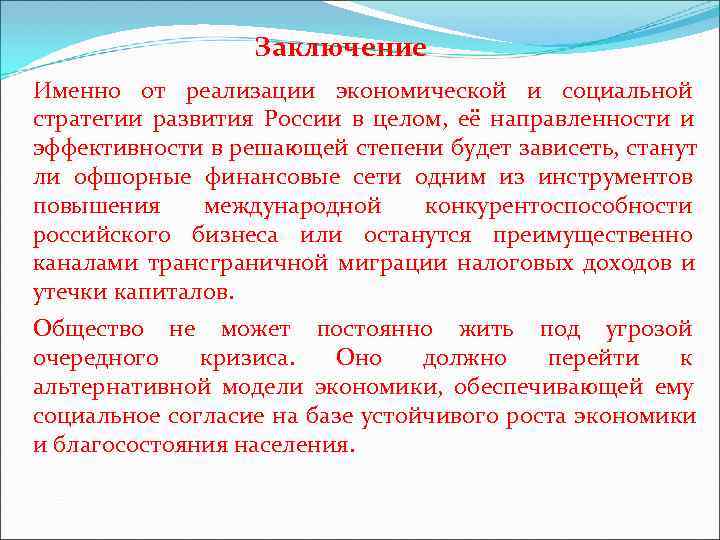 Заключение

Именно от реализации экономической и социальной стратегии развития России в целом, её направленности и эффективности в решающей степени будет зависеть, станут ли офшорные финансовые сети одним из инструментов повышения международной конкурентоспособности российского бизнеса или останутся преимущественно каналами трансграничной миграции налоговых доходов и утечки капиталов.

Общество не может постоянно жить под угрозой очередного кризиса. Оно должно перейти к альтернативной модели экономики, обеспечивающей ему социальное согласие на базе устойчивого роста экономики и благосостояния населения.